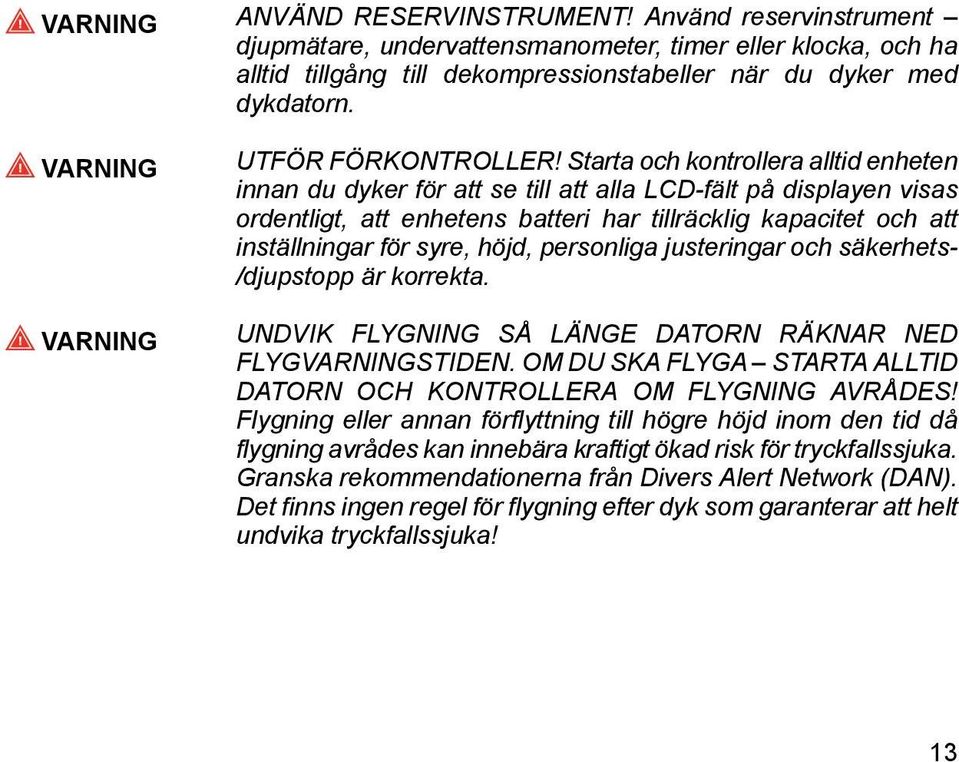 VARNING

ANVÄND RESERVINSTRUMENT! Använd reservinstrument – djupmätare, undervattensmanometer, timer eller klocka, och ha alltid tillgång till dekompressionstabeller när du dyker med dykdatorn.

VARNING

UTFÖR FÖRKONTROLLER! Starta och kontrollera alltid enheten innan du dyker för att se till att alla LCD-fält på displayen visas ordentligt, att enhetens batteri har tillräcklig kapacitet och att inställningar för syre, höjd, personliga justeringar och säkerhets-/djupstopp är korrekta.

VARNING

UNDVIK FLYGNING SÅ LÄNGE DATORN RÄKNAR NED FLYGVARNINGSTIDEN. OM DU SKA FLYGA – STARTA ALLTID DATORN OCH KONTROLLERA OM FLYGNING AVRÅDES! Flygning eller annan förflyttning till högre höjd inom den tid då flygning avrådes kan innebära kraftigt ökad risk för tryckfallssjuka. Granska rekommendationerna från Divers Alert Network (DAN). Det finns ingen regel för flygning efter dyk som garanterar att helt undvika tryckfallssjuka!

13